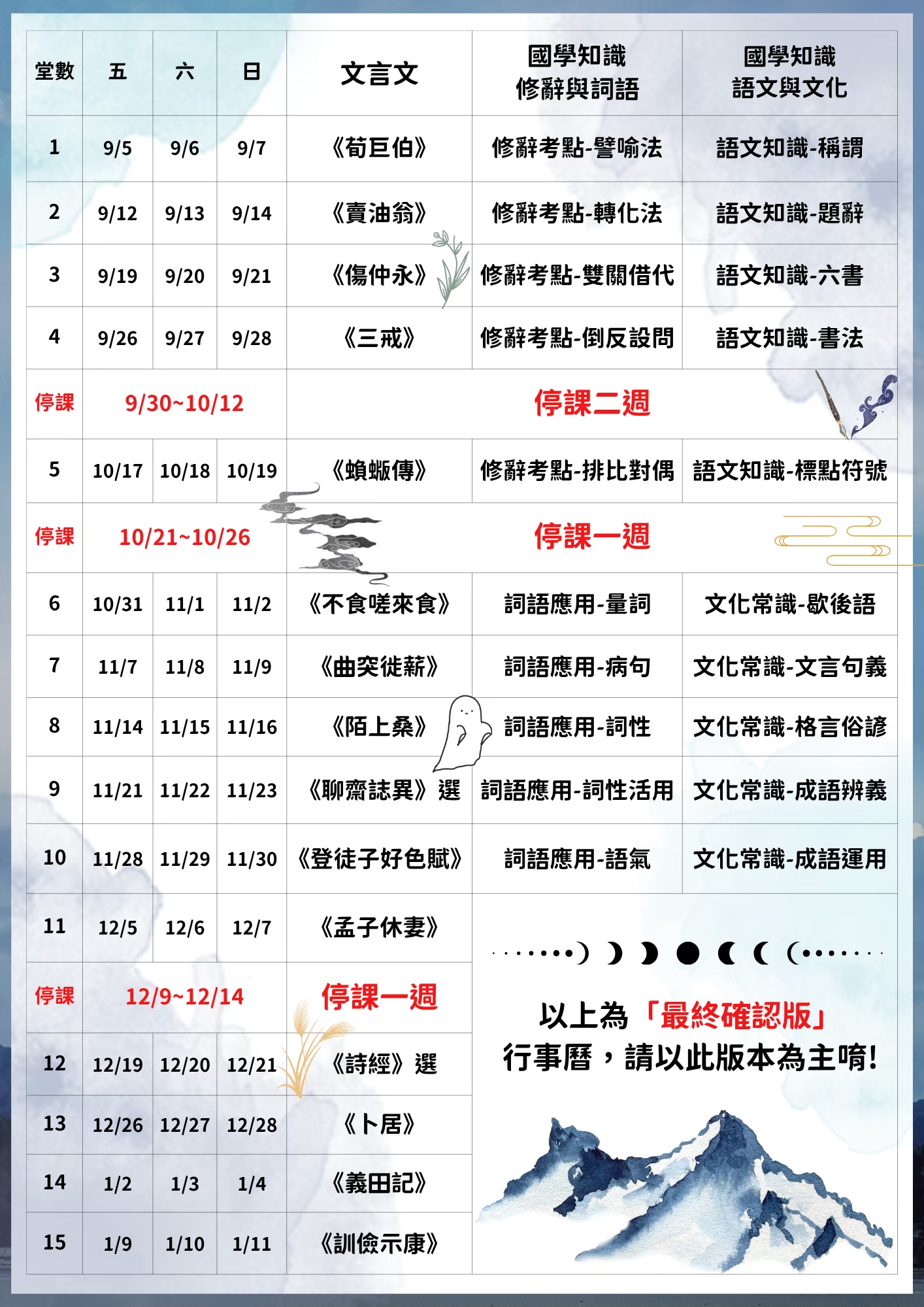 | 堂數 | 五 | 六 | 日 | 文言文 | 國學知識 修辭與詞語 | 國學知識 語文與文化 |
|---|---|---|---|---|---|---|
| 1 | 9/5 | 9/6 | 9/7 | 《荀巨伯》 | 修辭考點-譬喻法 | 語文知識-稱謂 |
| 2 | 9/12 | 9/13 | 9/14 | 《賣油翁》 | 修辭考點-轉化法 | 語文知識-題辭 |
| 3 | 9/19 | 9/20 | 9/21 | 《傷仲永》 | 修辭考點-雙關借代 | 語文知識-六書 |
| 4 | 9/26 | 9/27 | 9/28 | 《三戒》 | 修辭考點-倒反設問 | 語文知識-書法 |
| 停課 | 9/30~10/12 | | | 停課二週 | | |
| 5 | 10/17 | 10/18 | 10/19 | 《蝜蝂傳》 | 修辭考點-排比對偶 | 語文知識-標點符號 |
| 停課 | 10/21~10/26 | | | 停課一週 | | |
| 6 | 10/31 | 11/1 | 11/2 | 《不食嗟來食》 | 詞語應用-量詞 | 文化常識-歇後語 |
| 7 | 11/7 | 11/8 | 11/9 | 《曲突徙薪》 | 詞語應用-病句 | 文化常識-文言句義 |
| 8 | 11/14 | 11/15 | 11/16 | 《陌上桑》 | 詞語應用-詞性 | 文化常識-格言俗諺 |
| 9 | 11/21 | 11/22 | 11/23 | 《聊齋誌異》選 | 詞語應用-詞性活用 | 文化常識-成語辨義 |
| 10 | 11/28 | 11/29 | 11/30 | 《登徒子好色賦》 | 詞語應用-語氣 | 文化常識-成語運用 |
| 11 | 12/5 | 12/6 | 12/7 | 《孟子休妻》 | | |
| 停課 | 12/9~12/14 | | | 停課一週 | | |
| 12 | 12/19 | 12/20 | 12/21 | 《詩經》選 | | |
| 13 | 12/26 | 12/27 | 12/28 | 《卜居》 | | |
| 14 | 1/2 | 1/3 | 1/4 | 《義田記》 | | |
| 15 | 1/9 | 1/10 | 1/11 | 《訓儉示康》 | | |

以上為「最終確認版」
行事曆，請以此版本為主唷!